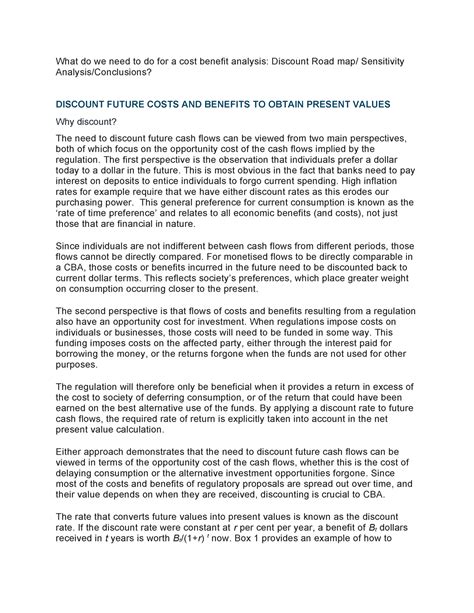 What do we need to do for a cost benefit analysis: Discount Road map/ Sensitivity Analysis/Conclusions?

DISCOUNT FUTURE COSTS AND BENEFITS TO OBTAIN PRESENT VALUES

Why discount?

The need to discount future cash flows can be viewed from two main perspectives, both of which focus on the opportunity cost of the cash flows implied by the regulation. The first perspective is the observation that individuals prefer a dollar today to a dollar in the future. This is most obvious in the fact that banks need to pay interest on deposits to entice individuals to forgo current spending. High inflation rates for example require that we have either discount rates as this erodes our purchasing power. This general preference for current consumption is known as the 'rate of time preference' and relates to all economic benefits (and costs), not just those that are financial in nature.

Since individuals are not indifferent between cash flows from different periods, those flows cannot be directly compared. For monetised flows to be directly comparable in a CBA, those costs or benefits incurred in the future need to be discounted back to current dollar terms. This reflects society's preferences, which place greater weight on consumption occurring closer to the present.

The second perspective is that flows of costs and benefits resulting from a regulation also have an opportunity cost for investment. When regulations impose costs on individuals or businesses, those costs will need to be funded in some way. This funding imposes costs on the affected party, either through the interest paid for borrowing the money, or the returns forgone when the funds are not used for other purposes.

The regulation will therefore only be beneficial when it provides a return in excess of the cost to society of deferring consumption, or of the return that could have been earned on the best alternative use of the funds. By applying a discount rate to future cash flows, the required rate of return is explicitly taken into account in the net present value calculation.

Either approach demonstrates that the need to discount future cash flows can be viewed in terms of the opportunity cost of the cash flows, whether this is the cost of delaying consumption or the alternative investment opportunities forgone. Since most of the costs and benefits of regulatory proposals are spread out over time, and their value depends on when they are received, discounting is crucial to CBA.

The rate that converts future values into present values is known as the discount rate. If the discount rate were constant at $r$ per cent per year, a benefit of $B_t$ dollars received in $t$ years is worth $B_t/(1+r)^t$ now. Box 1 provides an example of how to